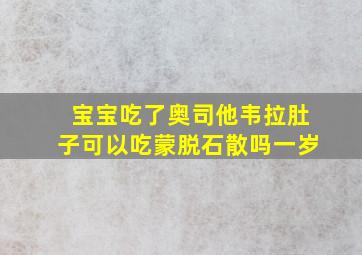 宝宝吃了奥司他韦拉肚子可以吃蒙脱石散吗一岁